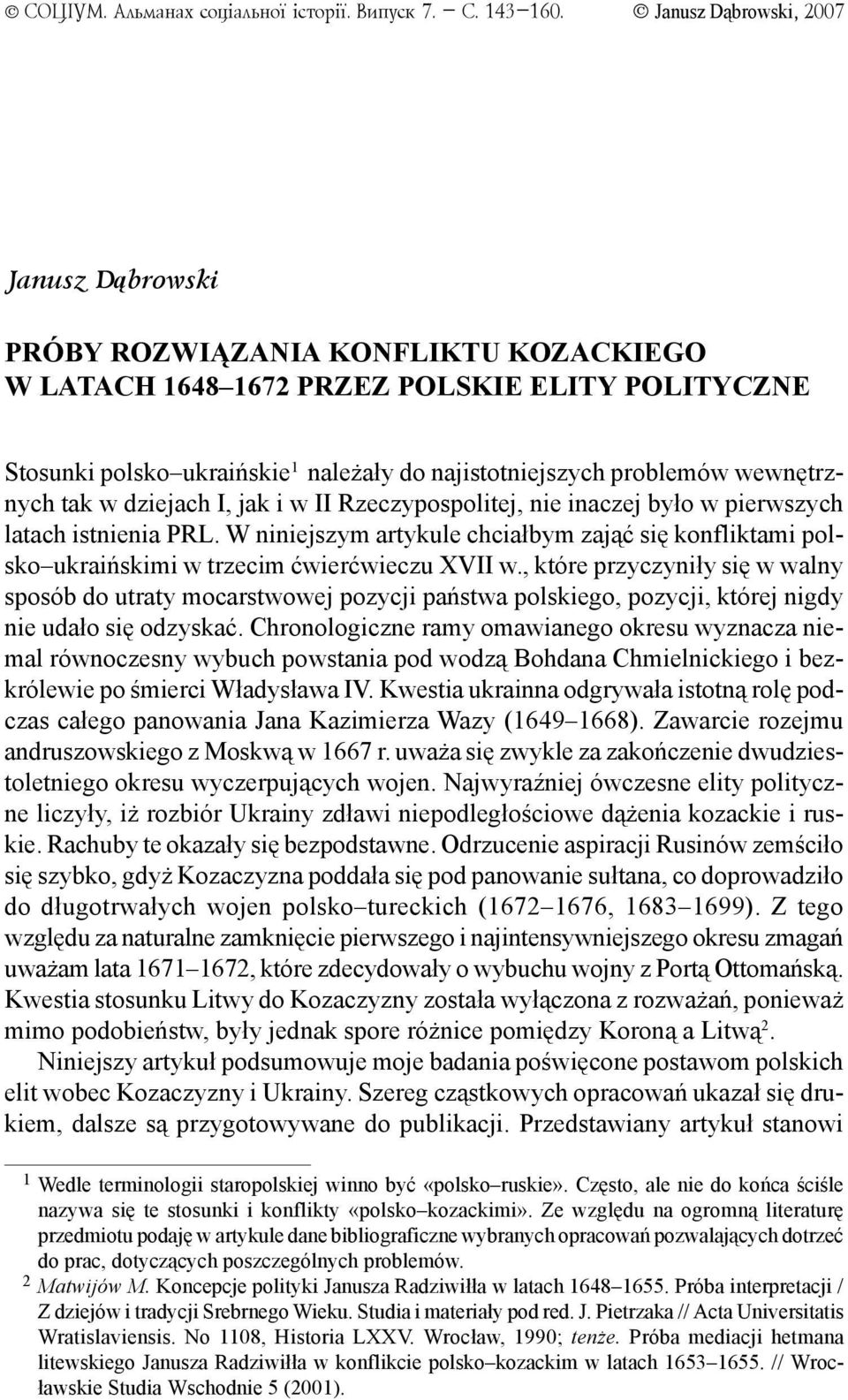 © СОЦІУМ. Альманах соціальної історії. Випуск 7. – С. 143–160.   © Janusz Dąbrowski, 2007

Janusz Dąbrowski

PRÓBY ROZWIĄZANIA KONFLIKTU KOZACKIEGO W LATACH 1648–1672 PRZEZ POLSKIE ELITY POLITYCZNE

Stosunki polsko–ukraińskie$^1$ należały do najistotniejszych problemów wewnętrznych tak w dziejach I, jak i w II Rzeczypospolitej, nie inaczej było w pierwszych latach istnienia PRL. W niniejszym artykule chciałbym zająć się konfliktami polsko–ukraińskimi w trzecim ćwierćwieczu XVII w., które przyczyniły się w walny sposób do utraty mocarstwowej pozycji państwa polskiego, pozycji, której nigdy nie udało się odzyskać. Chronologiczne ramy omawianego okresu wyznacza niemal równoczesny wybuch powstania pod wodzą Bohdana Chmielnickiego i bezkrólewie po śmierci Władysława IV. Kwestia ukrainna odgrywała istotną rolę podczas całego panowania Jana Kazimierza Wazy (1649–1668). Zawarcie rozejmu andruszowskiego z Moskwą w 1667 r. uważa się zwykle za zakończenie dwudziestoletniego okresu wyczerpujących wojen. Najwyraźniej ówczesne elity polityczne liczyły, iż rozbiór Ukrainy zdławi niepodległościowe dążenia kozackie i ruskie. Rachuby te okazały się bezpodstawne. Odrzucenie aspiracji Rusinów zemściło się szybko, gdyż Kozaczyzna poddała się pod panowanie sułtana, co doprowadziło do długotrwałych wojen polsko–tureckich (1672–1676, 1683–1699). Z tego względu za naturalne zamknięcie pierwszego i najintensywniejszego okresu zmagań uważam lata 1671–1672, które zdecydowały o wybuchu wojny z Portą Ottomańską. Kwestia stosunku Litwy do Kozaczyzny została wyłączona z rozważań, ponieważ mimo podobieństw, były jednak spore różnice pomiędzy Koroną a Litwą$^2$.

Niniejszy artykuł podsumowuje moje badania poświęcone postawom polskich elit wobec Kozaczyzny i Ukrainy. Szereg cząstkowych opracowań ukazał się drukiem, dalsze są przygotowywane do publikacji. Przedstawiany artykuł stanowi

$^1$ Wedle terminologii staropolskiej winno być «polsko–ruskie». Często, ale nie do końca ściśle nazywa się te stosunki i konflikty «polsko–kozackimi». Ze względu na ogromną literaturę przedmiotu podaję w artykule dane bibliograficzne wybranych opracowań pozwalających dotrzeć do prac, dotyczących poszczególnych problemów.

$^2$ Matwijów M. Koncepcje polityki Janusza Radziwiłła w latach 1648–1655. Próba interpretacji / Z dziejów i tradycji Srebrnego Wieku. Studia i materiały pod red. J. Pietrzaka // Acta Universitatis Wratislaviensis. No 1108, Historia LXXV. Wrocław, 1990; tenże. Próba mediacji hetmana litewskiego Janusza Radziwiłła w konflikcie polsko–kozackim w latach 1653–1655. // Wrocławskie Studia Wschodnie 5 (2001).